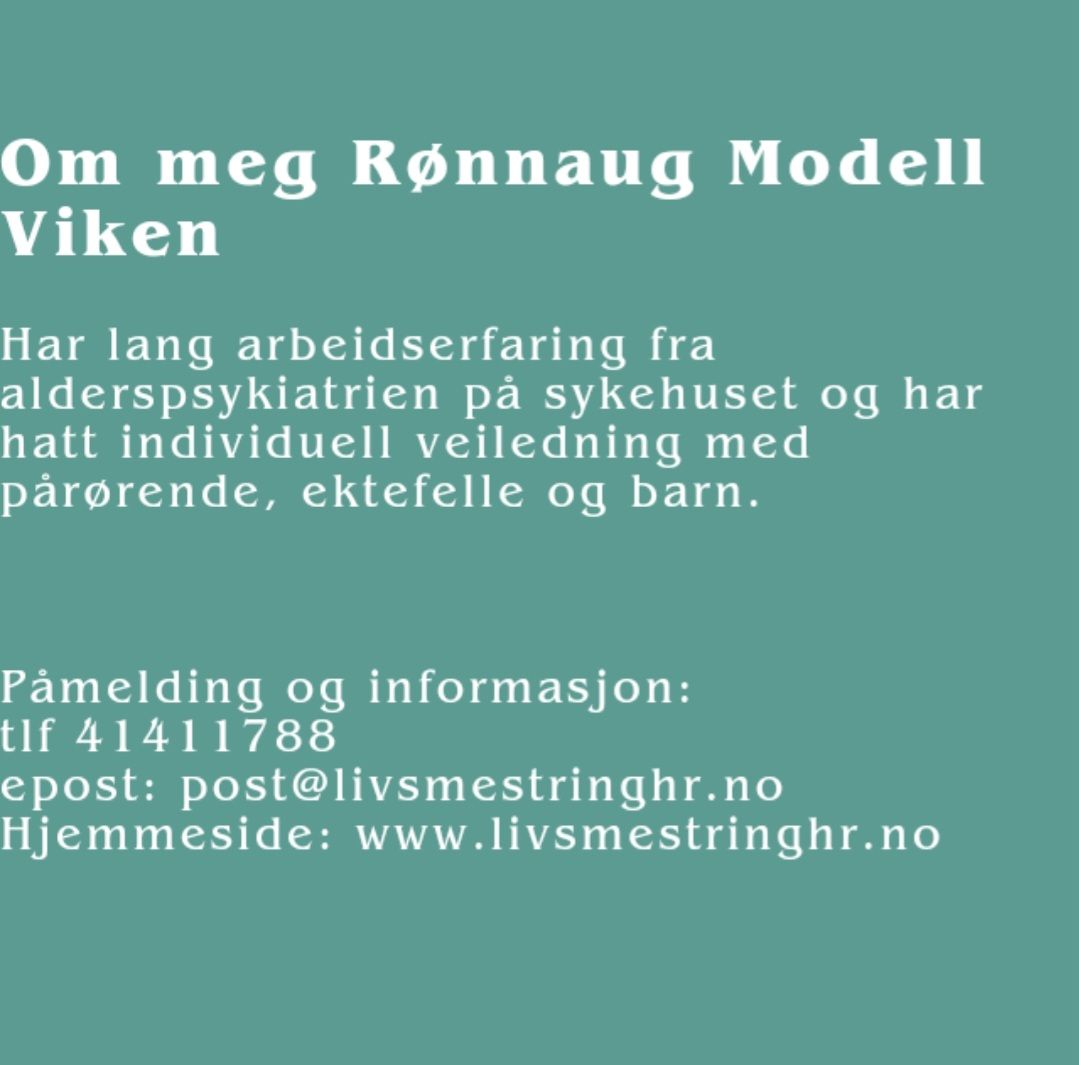 Om meg Rønnaug Modell Viken

Har lang arbeidserfaring fra alderspsykiatrien på sykehuset og har hatt individuell veiledning med pårørende, ektefelle og barn.

Påmelding og informasjon:
tlf 41411788
epost: post@livsmestringhr.no
Hjemmeside: www.livsmestringhr.no